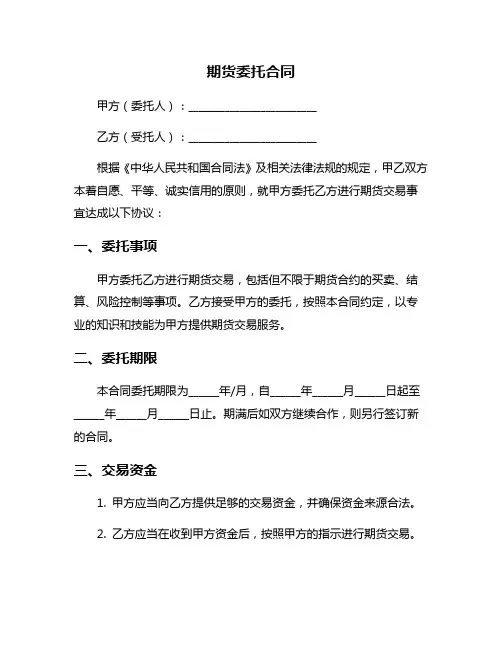 期货委托合同

甲方（委托人）：______________________

乙方（受托人）：______________________

根据《中华人民共和国合同法》及相关法律法规的规定，甲乙双方本着自愿、平等、诚实信用的原则，就甲方委托乙方进行期货交易事宜达成以下协议：

一、委托事项

甲方委托乙方进行期货交易，包括但不限于期货合约的买卖、结算、风险控制等事项。乙方接受甲方的委托，按照本合同约定，以专业的知识和技能为甲方提供期货交易服务。

二、委托期限

本合同委托期限为_____年/月，自_____年_____月_____日起至_____年_____月_____日止。期满后如双方继续合作，则另行签订新的合同。

三、交易资金

1. 甲方应当向乙方提供足够的交易资金，并确保资金来源合法。

2. 乙方应当在收到甲方资金后，按照甲方的指示进行期货交易。